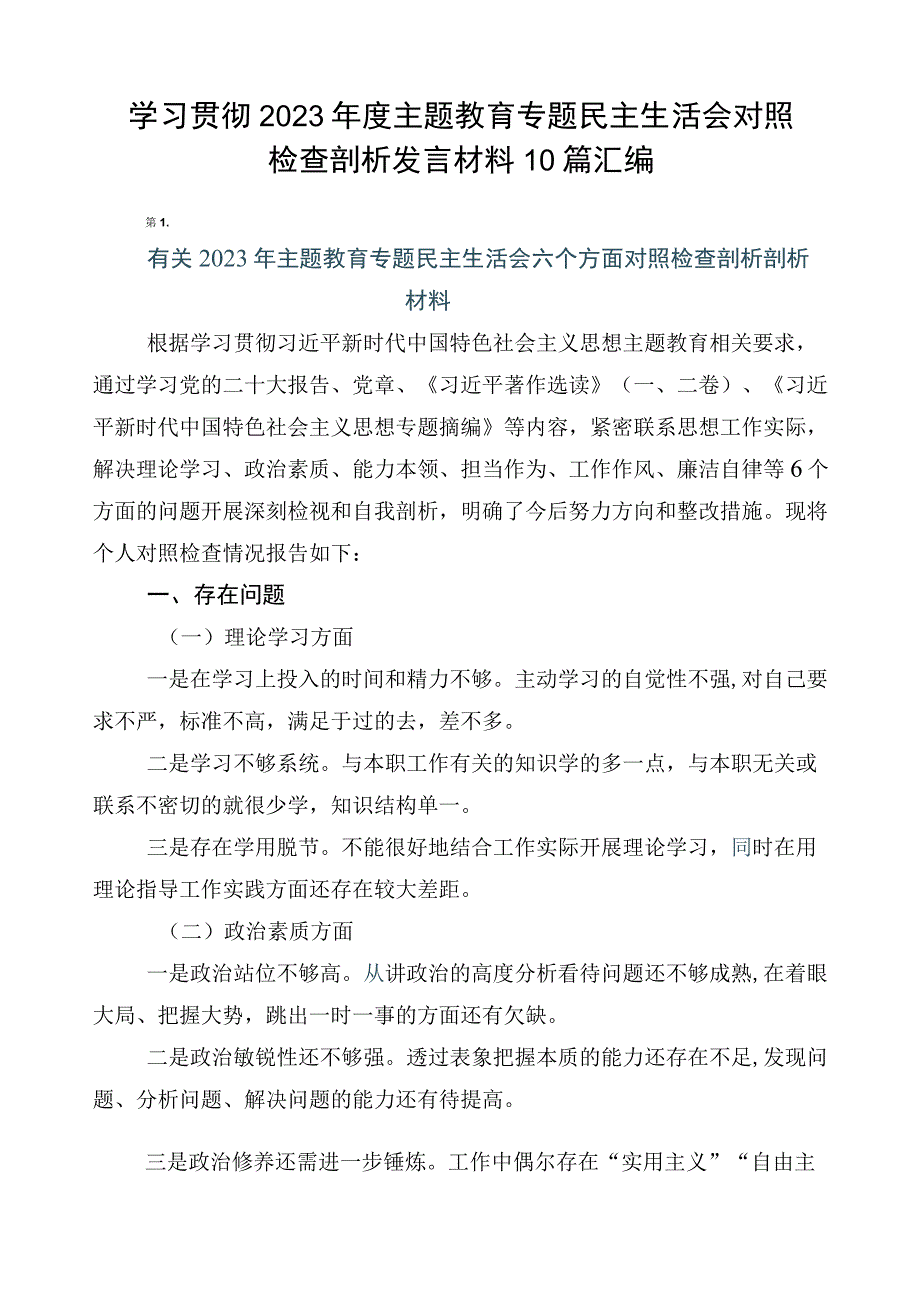 学习贯彻2023年度主题教育专题民主生活会对照检查剖析发言材料10篇汇编

第1.

有关2023年主题教育专题民主生活会六个方面对照检查剖析剖析材料

根据学习贯彻习近平新时代中国特色社会主义思想主题教育相关要求，通过学习党的二十大报告、党章、《习近平著作选读》（一、二卷）、《习近平新时代中国特色社会主义思想专题摘编》等内容，紧密联系思想工作实际，解决理论学习、政治素质、能力本领、担当作为、工作作风、廉洁自律等6个方面的问题开展深刻检视和自我剖析，明确了今后努力方向和整改措施。现将个人对照检查情况报告如下：

一、存在问题

（一）理论学习方面

一是在学习上投入的时间和精力不够。主动学习的自觉性不强，对自己要求不严，标准不高，满足于过的去，差不多。

二是学习不够系统。与本职工作有关的知识学的多一点，与本职无关或联系不密切的就很少学，知识结构单一。

三是存在学用脱节。不能很好地结合工作实际开展理论学习，同时在用理论指导工作实践方面还存在较大差距。

（二）政治素质方面

一是政治站位不够高。从讲政治的高度分析看待问题还不够成熟，在着眼大局、把握大势，跳出一时一事的方面还有欠缺。

二是政治敏锐性还不够强。透过表象把握本质的能力还存在不足，发现问题、分析问题、解决问题的能力还有待提高。

三是政治修养还需进一步锤炼。工作中偶尔存在“实用主义”“自由主